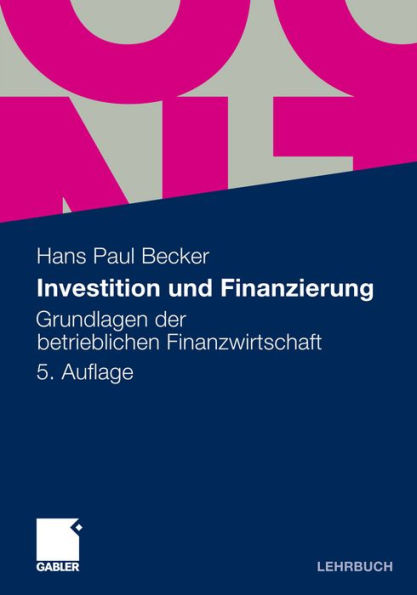 Hans Paul Becker

Investition und Finanzierung

Grundlagen der betrieblichen Finanzwirtschaft

5. Auflage

GABLER

LEHRBUCH